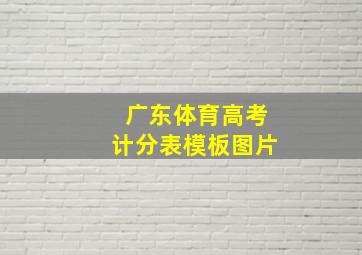 广东体育高考
计分表模板图片